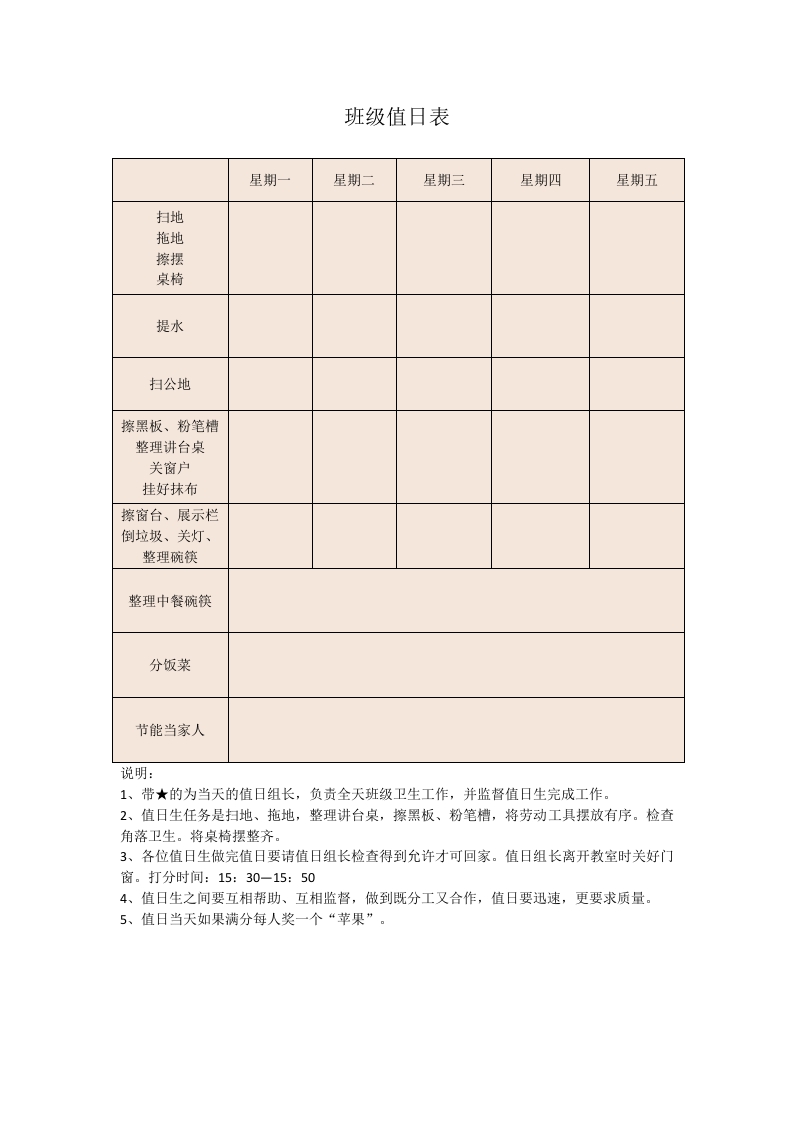 班级值日表

|  | 星期一 | 星期二 | 星期三 | 星期四 | 星期五 |
|---|---|---|---|---|---|
| 扫地 拖地 擦摆 桌椅 |  |  |  |  |  |
| 提水 |  |  |  |  |  |
| 扫公地 |  |  |  |  |  |
| 擦黑板、粉笔槽 整理讲台桌 关窗户 挂好抹布 |  |  |  |  |  |
| 擦窗台、展示栏 倒垃圾、关灯、整理碗筷 |  |  |  |  |  |
| 整理中餐碗筷 |  |  |  |  |  |
| 分饭菜 |  |  |  |  |  |
| 节能当家人 |  |  |  |  |  |

说明：

1、带★的为当天的值日组长，负责全天班级卫生工作，并监督值日生完成工作。

2、值日生任务是扫地、拖地，整理讲台桌，擦黑板、粉笔槽，将劳动工具摆放有序。检查角落卫生。将桌椅摆整齐。

3、各位值日生做完值日要请值日组长检查得到允许才可回家。值日组长离开教室时关好门窗。打分时间：15：30—15：50

4、值日生之间要互相帮助、互相监督，做到既分工又合作，值日要迅速，更要求质量。

5、值日当天如果满分每人奖一个“苹果”。